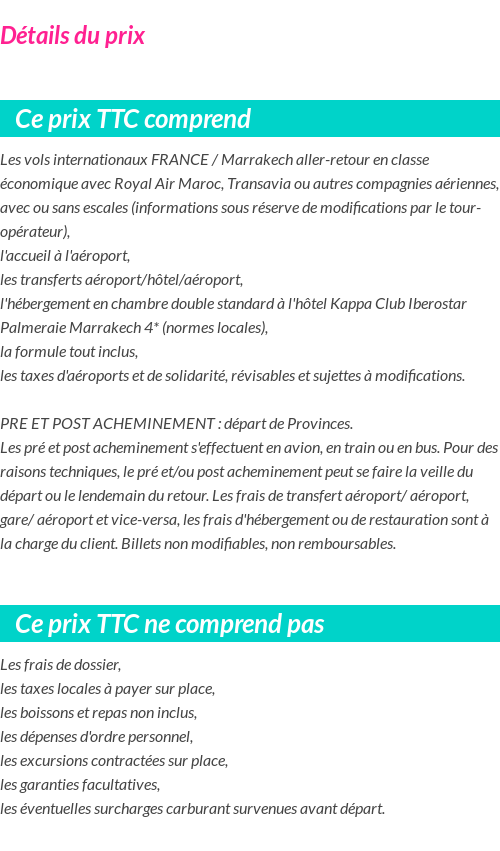 Détails du prix

Ce prix TTC comprend

Les vols internationaux FRANCE / Marrakech aller-retour en classe économique avec Royal Air Maroc, Transavia ou autres compagnies aériennes, avec ou sans escales (informations sous réserve de modifications par le tour-opérateur),
l'accueil à l'aéroport,
les transferts aéroport/hôtel/aéroport,
l'hébergement en chambre double standard à l'hôtel Kappa Club Iberostar Palmeraie Marrakech 4* (normes locales),
la formule tout inclus,
les taxes d'aéroports et de solidarité, révisables et sujettes à modifications.

PRE ET POST ACHEMINEMENT : départ de Provinces.
Les pré et post acheminement s'effectuent en avion, en train ou en bus. Pour des raisons techniques, le pré et/ou post acheminement peut se faire la veille du départ ou le lendemain du retour. Les frais de transfert aéroport/ aéroport, gare/ aéroport et vice-versa, les frais d'hébergement ou de restauration sont à la charge du client. Billets non modifiables, non remboursables.

Ce prix TTC ne comprend pas

Les frais de dossier,
les taxes locales à payer sur place,
les boissons et repas non inclus,
les dépenses d'ordre personnel,
les excursions contractées sur place,
les garanties facultatives,
les éventuelles surcharges carburant survenues avant départ.